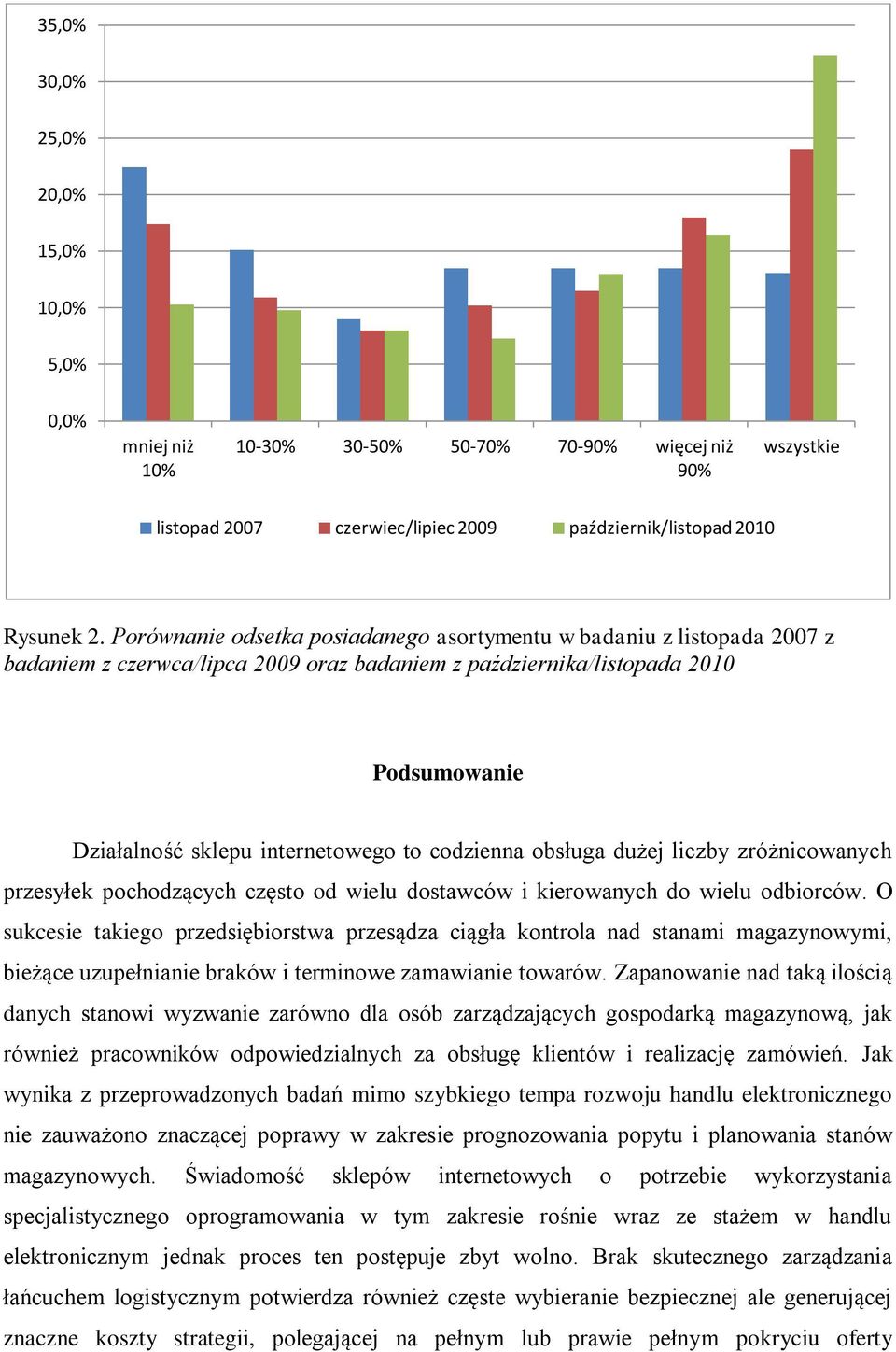 35,0%
30,0%
25,0%
20,0%
15,0%
10,0%
5,0%
0,0%

mniej niż 10%
10-30%
30-50%
50-70%
70-90%
więcej niż 90%
wszystkie

listopad 2007
czerwiec/lipiec 2009
październik/listopad 2010

Rysunek 2. Porównanie odsetka posiadanego asortymentu w badaniu z listopada 2007 z badaniem z czerwca/lipca 2009 oraz badaniem z października/listopada 2010

Podsumowanie

Działalność sklepu internetowego to codzienna obsługa dużej liczby zróżnicowanych przesyłek pochodzących często od wielu dostawców i kierowanych do wielu odbiorców. O sukcesie takiego przedsiębiorstwa przesądza ciągła kontrola nad stanami magazynowymi, bieżące uzupełnianie braków i terminowe zamawianie towarów. Zapanowanie nad taką ilością danych stanowi wyzwanie zarówno dla osób zarządzających gospodarką magazynową, jak również pracowników odpowiedzialnych za obsługę klientów i realizację zamówień. Jak wynika z przeprowadzonych badań mimo szybkiego tempa rozwoju handlu elektronicznego nie zauważono znaczącej poprawy w zakresie prognozowania popytu i planowania stanów magazynowych. Świadomość sklepów internetowych o potrzebie wykorzystania specjalistycznego oprogramowania w tym zakresie rośnie wraz ze stażem w handlu elektronicznym jednak proces ten postępuje zbyt wolno. Brak skutecznego zarządzania łańcuchem logistycznym potwierdza również częste wybieranie bezpiecznej ale generującej znaczne koszty strategii, polegającej na pełnym lub prawie pełnym pokryciu oferty